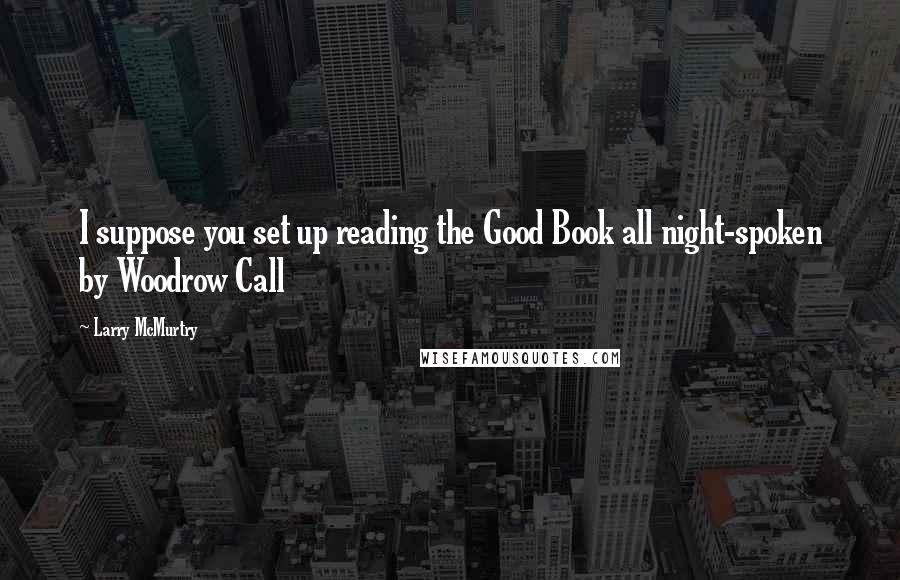 I suppose you set up reading the Good Book all night-spoken by Woodrow Call

~ Larry McMurtry

WISEFAMOUSQUOTES.COM